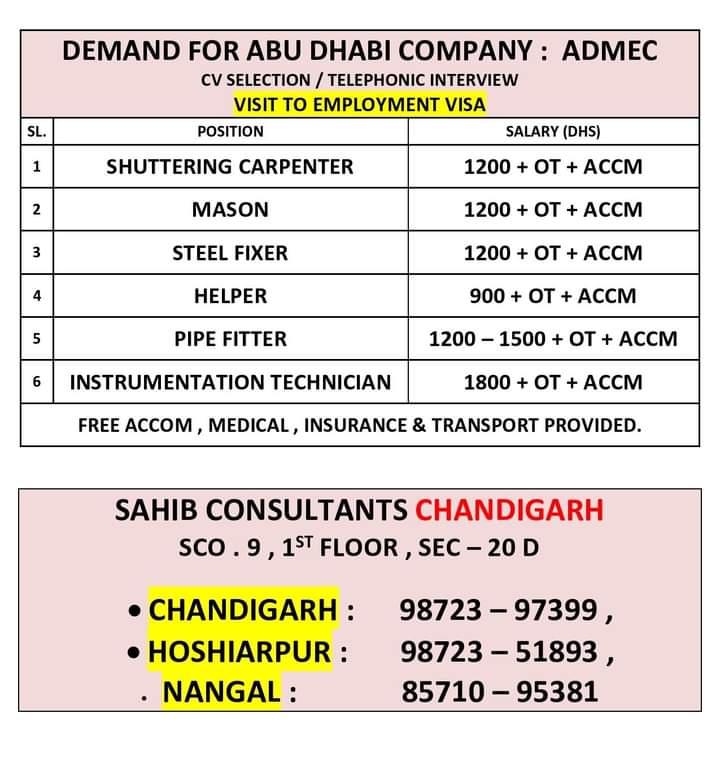 DEMAND FOR ABU DHABI COMPANY : ADMEC
CV SELECTION / TELEPHONIC INTERVIEW
VISIT TO EMPLOYMENT VISA

| SL. | POSITION | SALARY (DHS) |
|---|---|---|
| 1 | SHUTTERING CARPENTER | 1200 + OT + ACCM |
| 2 | MASON | 1200 + OT + ACCM |
| 3 | STEEL FIXER | 1200 + OT + ACCM |
| 4 | HELPER | 900 + OT + ACCM |
| 5 | PIPE FITTER | 1200 – 1500 + OT + ACCM |
| 6 | INSTRUMENTATION TECHNICIAN | 1800 + OT + ACCM |

FREE ACCOM , MEDICAL , INSURANCE & TRANSPORT PROVIDED.

SAHIB CONSULTANTS CHANDIGARH
SCO . 9 , $1^{ST}$ FLOOR , SEC – 20 D

• CHANDIGARH : 98723 – 97399 ,
• HOSHIARPUR : 98723 – 51893 ,
. NANGAL : 85710 – 95381